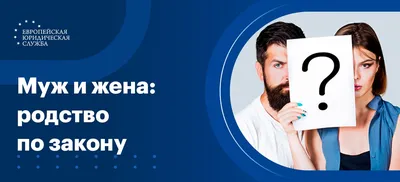 ЕВРОПЕЙСКАЯ
ЮРИДИЧЕСКАЯ
СЛУЖБА

Муж и жена: родство по закону

?